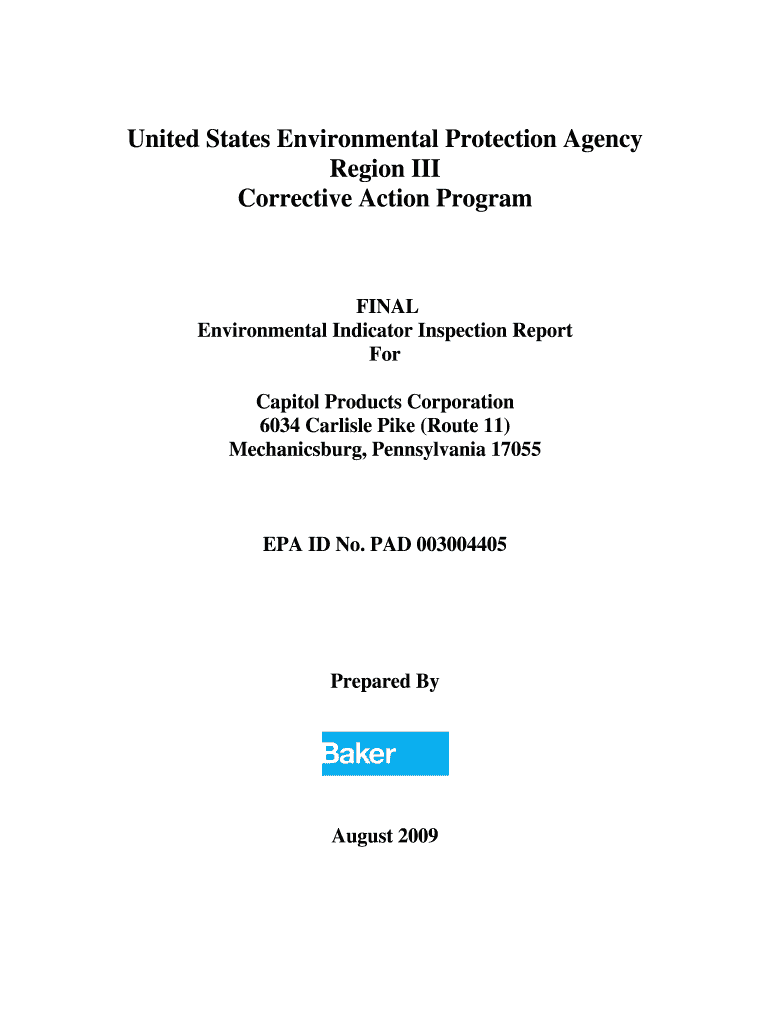 United States Environmental Protection Agency
Region III
Corrective Action Program

FINAL
Environmental Indicator Inspection Report
For

Capitol Products Corporation
6034 Carlisle Pike (Route 11)
Mechanicsburg, Pennsylvania 17055

EPA ID No. PAD 003004405

Prepared By

Baker

August 2009